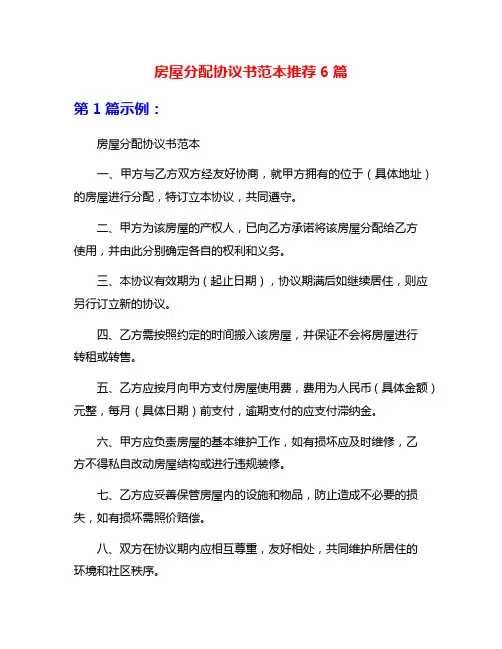 房屋分配协议书范本推荐 6 篇

第 1 篇示例：

房屋分配协议书范本

一、甲方与乙方双方经友好协商，就甲方拥有的位于（具体地址）的房屋进行分配，特订立本协议，共同遵守。

二、甲方为该房屋的产权人，已向乙方承诺将该房屋分配给乙方使用，并由此分别确定各自的权利和义务。

三、本协议有效期为（起止日期），协议期满后如继续居住，则应另行订立新的协议。

四、乙方需按照约定的时间搬入该房屋，并保证不会将房屋进行转租或转售。

五、乙方应按月向甲方支付房屋使用费，费用为人民币（具体金额）元整，每月（具体日期）前支付，逾期支付的应支付滞纳金。

六、甲方应负责房屋的基本维护工作，如有损坏应及时维修，乙方不得私自改动房屋结构或进行违规装修。

七、乙方应妥善保管房屋内的设施和物品，防止造成不必要的损失，如有损坏需照价赔偿。

八、双方在协议期内应相互尊重，友好相处，共同维护所居住的环境和社区秩序。